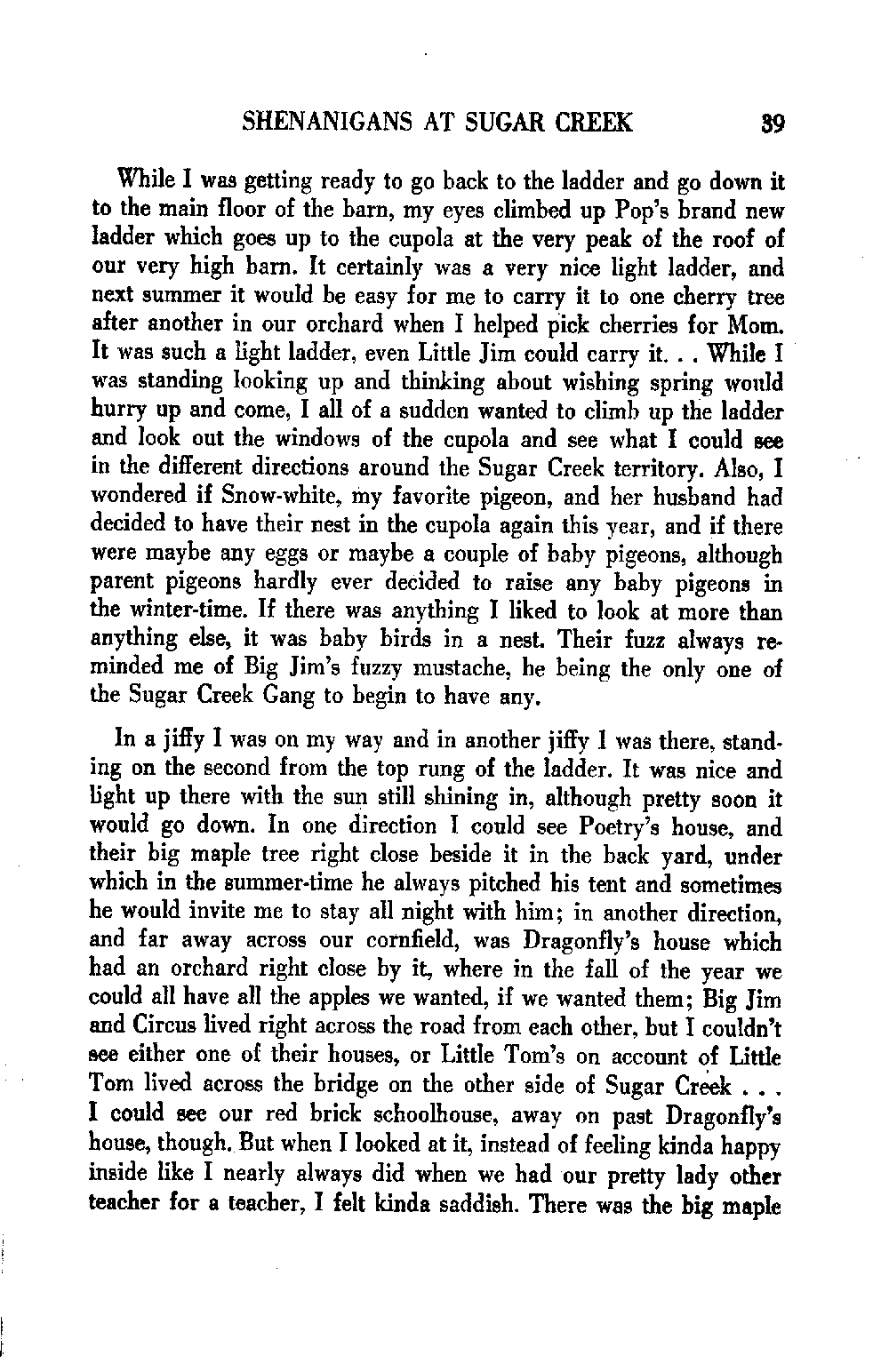 SHENANIGANS AT SUGAR CREEK 39

While I was getting ready to go back to the ladder and go down it to the main floor of the barn, my eyes climbed up Pop's brand new ladder which goes up to the cupola at the very peak of the roof of our very high barn. It certainly was a very nice light ladder, and next summer it would be easy for me to carry it to one cherry tree after another in our orchard when I helped pick cherries for Mom. It was such a light ladder, even Little Jim could carry it. . . While I was standing looking up and thinking about wishing spring would hurry up and come, I all of a sudden wanted to climb up the ladder and look out the windows of the cupola and see what I could see in the different directions around the Sugar Creek territory. Also, I wondered if Snow-white, my favorite pigeon, and her husband had decided to have their nest in the cupola again this year, and if there were maybe any eggs or maybe a couple of baby pigeons, although parent pigeons hardly ever decided to raise any baby pigeons in the winter-time. If there was anything I liked to look at more than anything else, it was baby birds in a nest. Their fuzz always reminded me of Big Jim's fuzzy mustache, he being the only one of the Sugar Creek Gang to begin to have any.

In a jiffy I was on my way and in another jiffy I was there, standing on the second from the top rung of the ladder. It was nice and light up there with the sun still shining in, although pretty soon it would go down. In one direction I could see Poetry's house, and their big maple tree right close beside it in the back yard, under which in the summer-time he always pitched his tent and sometimes he would invite me to stay all night with him; in another direction, and far away across our cornfield, was Dragonfly's house which had an orchard right close by it, where in the fall of the year we could all have all the apples we wanted, if we wanted them; Big Jim and Circus lived right across the road from each other, but I couldn't see either one of their houses, or Little Tom's on account of Little Tom lived across the bridge on the other side of Sugar Creek . . . I could see our red brick schoolhouse, away on past Dragonfly's house, though. But when I looked at it, instead of feeling kinda happy inside like I nearly always did when we had our pretty lady other teacher for a teacher, I felt kinda saddish. There was the big maple